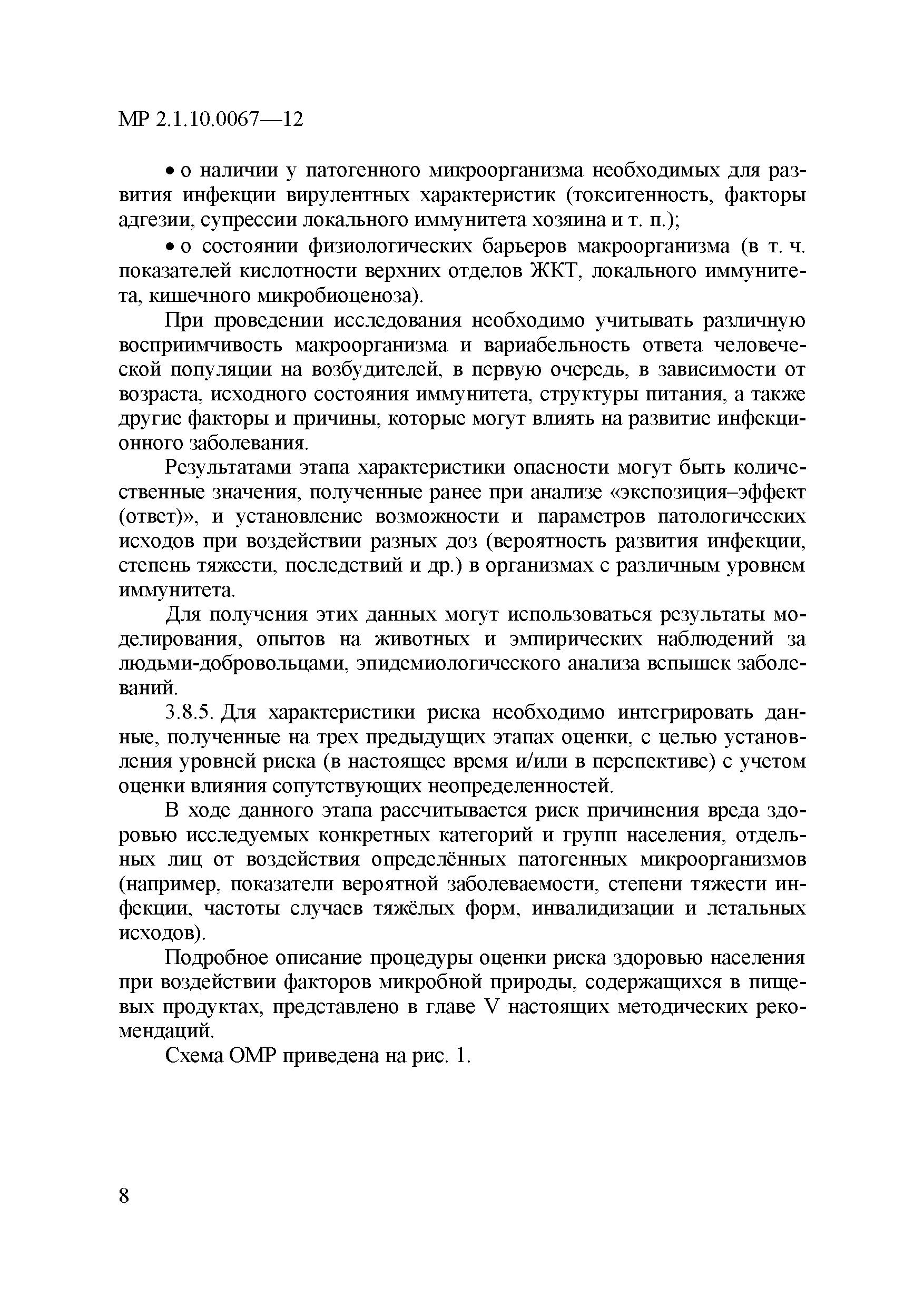 МР 2.1.10.0067—12

• о наличии у патогенного микроорганизма необходимых для развития инфекции вирулентных характеристик (токсигенность, факторы адгезии, супрессии локального иммунитета хозяина и т. п.);

• о состоянии физиологических барьеров макроорганизма (в т. ч. показателей кислотности верхних отделов ЖКТ, локального иммунитета, кишечного микробиоценоза).

При проведении исследования необходимо учитывать различную восприимчивость макроорганизма и вариабельность ответа человеческой популяции на возбудителей, в первую очередь, в зависимости от возраста, исходного состояния иммунитета, структуры питания, а также другие факторы и причины, которые могут влиять на развитие инфекционного заболевания.

Результатами этапа характеристики опасности могут быть количественные значения, полученные ранее при анализе «экспозиция–эффект (ответ)», и установление возможности и параметров патологических исходов при воздействии разных доз (вероятность развития инфекции, степень тяжести, последствий и др.) в организмах с различным уровнем иммунитета.

Для получения этих данных могут использоваться результаты моделирования, опытов на животных и эмпирических наблюдений за людьми-добровольцами, эпидемиологического анализа вспышек заболеваний.

3.8.5. Для характеристики риска необходимо интегрировать данные, полученные на трех предыдущих этапах оценки, с целью установления уровней риска (в настоящее время и/или в перспективе) с учетом оценки влияния сопутствующих неопределенностей.

В ходе данного этапа рассчитывается риск причинения вреда здоровью исследуемых конкретных категорий и групп населения, отдельных лиц от воздействия определённых патогенных микроорганизмов (например, показатели вероятной заболеваемости, степени тяжести инфекции, частоты случаев тяжёлых форм, инвалидизации и летальных исходов).

Подробное описание процедуры оценки риска здоровью населения при воздействии факторов микробной природы, содержащихся в пищевых продуктах, представлено в главе V настоящих методических рекомендаций.

Схема ОМР приведена на рис. 1.

8